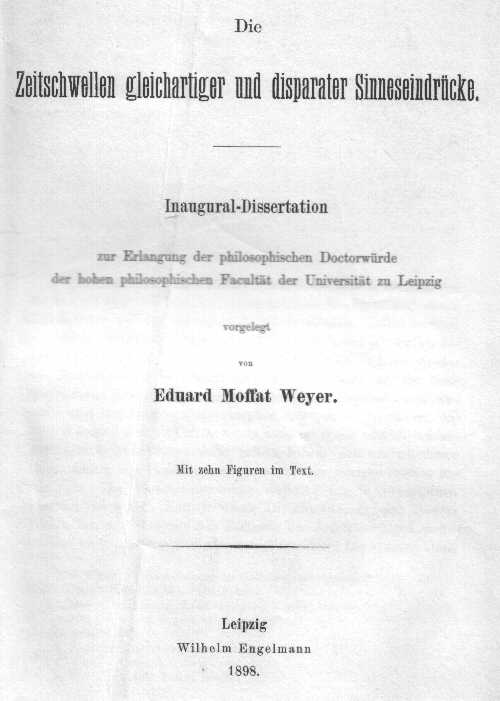 Die

Zeitschwellen gleichartiger und disparater Sinneseindrücke.

Inaugural-Dissertation

zur Erlangung der philosophischen Doctorwürde der hohen philosophischen Facultät der Universität zu Leipzig

vorgelegt

von

Eduard Moffat Weyer.

Mit zehn Figuren im Text.

Leipzig
Wilhelm Engelmann
1898.